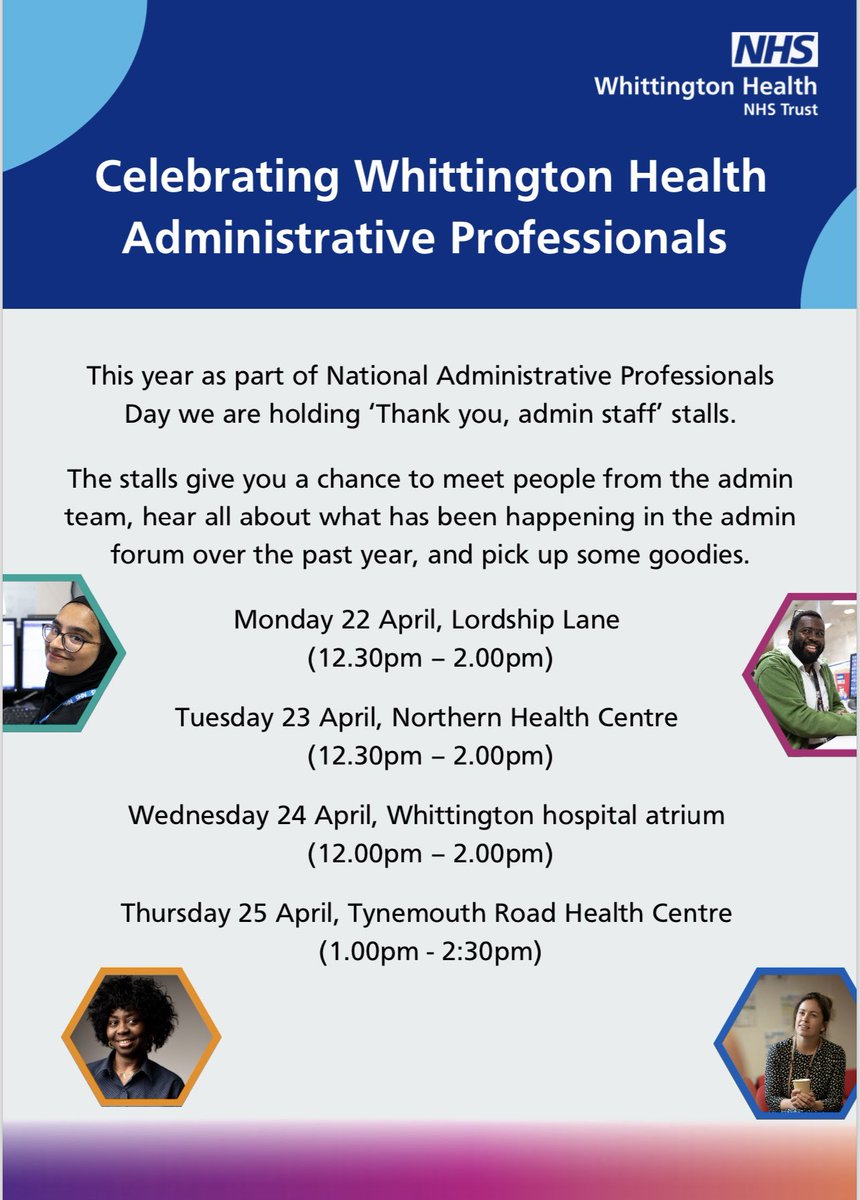 NHS
Whittington Health
NHS Trust

Celebrating Whittington Health Administrative Professionals

This year as part of National Administrative Professionals Day we are holding 'Thank you, admin staff' stalls.

The stalls give you a chance to meet people from the admin team, hear all about what has been happening in the admin forum over the past year, and pick up some goodies.

Monday 22 April, Lordship Lane
(12.30pm – 2.00pm)

Tuesday 23 April, Northern Health Centre
(12.30pm – 2.00pm)

Wednesday 24 April, Whittington hospital atrium
(12.00pm – 2.00pm)

Thursday 25 April, Tynemouth Road Health Centre
(1.00pm - 2:30pm)